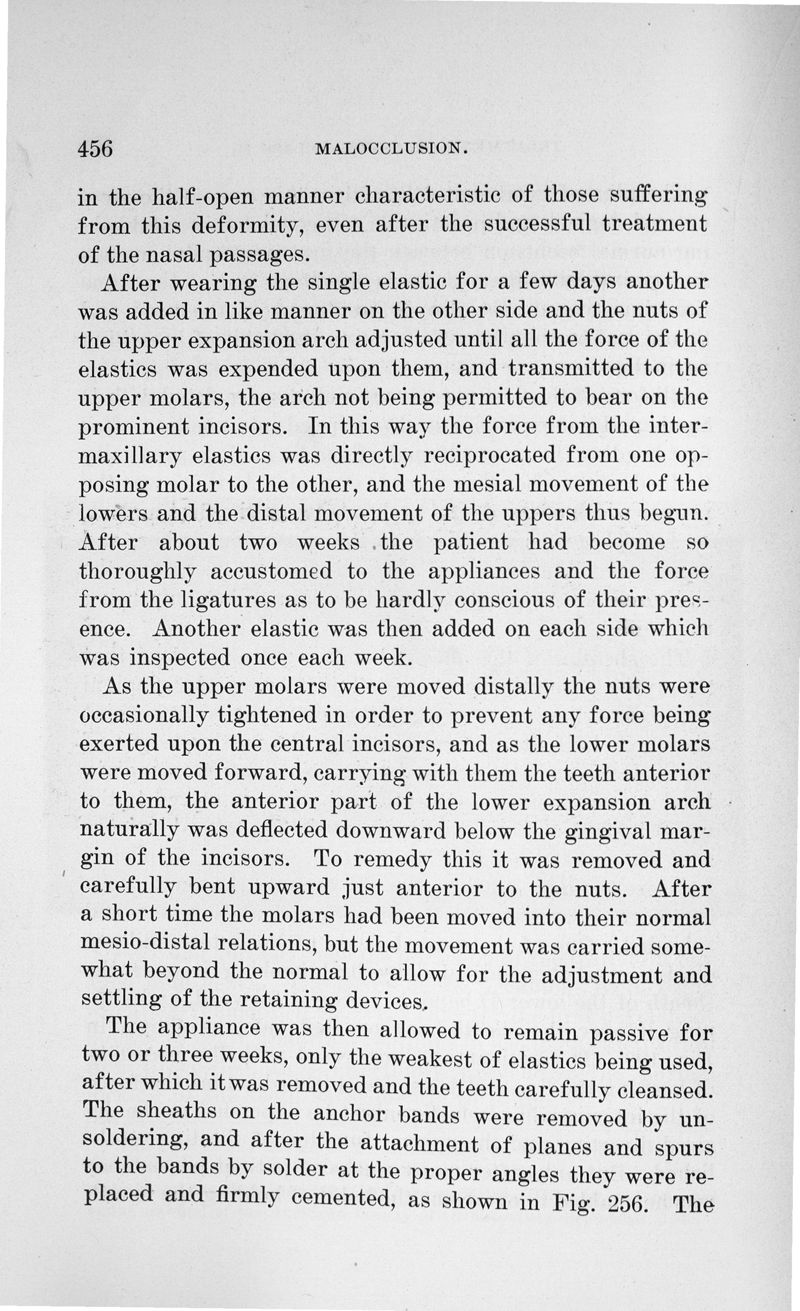 456 MALOCCLUSION.

in the half-open manner characteristic of those suffering from this deformity, even after the successful treatment of the nasal passages.

After wearing the single elastic for a few days another was added in like manner on the other side and the nuts of the upper expansion arch adjusted until all the force of the elastics was expended upon them, and transmitted to the upper molars, the arch not being permitted to bear on the prominent incisors. In this way the force from the intermaxillary elastics was directly reciprocated from one opposing molar to the other, and the mesial movement of the lowers and the distal movement of the uppers thus begun. After about two weeks the patient had become so thoroughly accustomed to the appliances and the force from the ligatures as to be hardly conscious of their presence. Another elastic was then added on each side which was inspected once each week.

As the upper molars were moved distally the nuts were occasionally tightened in order to prevent any force being exerted upon the central incisors, and as the lower molars were moved forward, carrying with them the teeth anterior to them, the anterior part of the lower expansion arch naturally was deflected downward below the gingival margin of the incisors. To remedy this it was removed and carefully bent upward just anterior to the nuts. After a short time the molars had been moved into their normal mesio-distal relations, but the movement was carried somewhat beyond the normal to allow for the adjustment and settling of the retaining devices.

The appliance was then allowed to remain passive for two or three weeks, only the weakest of elastics being used, after which it was removed and the teeth carefully cleansed. The sheaths on the anchor bands were removed by unsoldering, and after the attachment of planes and spurs to the bands by solder at the proper angles they were replaced and firmly cemented, as shown in Fig. 256. The